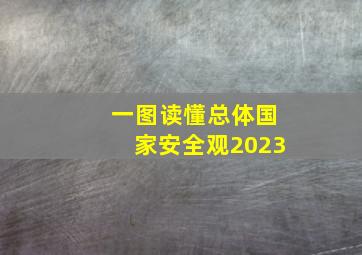 一图读懂总体国家安全观2023